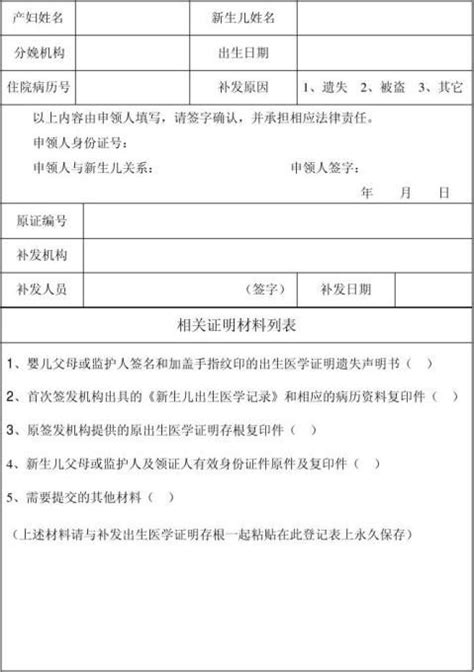 | 产妇姓名 |  | 新生儿姓名 |  |
|---|---|---|---|
| 分娩机构 |  | 出生日期 |  |
| 住院病历号 |  | 补发原因 | 1、遗失　2、被盗　3、其它 |

以上内容由申领人填写，请签字确认，并承担相应法律责任。

申领人身份证号：

申领人与新生儿关系：　　　　　　　　申领人签字：

年　　月　　日

| 原证编号 |  |  |  |
|---|---|---|---|
| 补发机构 |  |  |  |
| 补发人员 | （签字） | 补发日期 |  |

相关证明材料列表

1、婴儿父母或监护人签名和加盖手指纹印的出生医学证明遗失声明书（　）

2、首次签发机构出具的《新生儿出生医学记录》和相应的病历资料复印件（　）

3、原签发机构提供的原出生医学证明存根复印件（　）

4、新生儿父母或监护人及领证人有效身份证件原件及复印件（　）

5、需要提交的其他材料（　）

（上述材料请与补发出生医学证明存根一起粘贴在此登记表上永久保存）